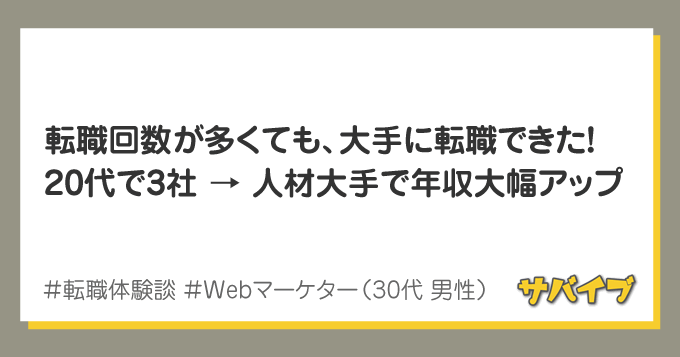 転職回数が多くても、大手に転職できた!
20代で3社 → 人材大手で年収大幅アップ

#転職体験談 #Webマーケター（30代 男性）

サバイブ